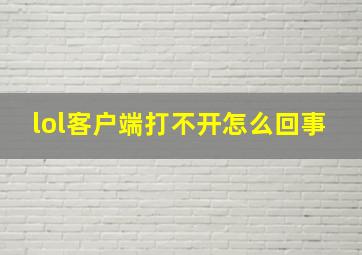 lol客户端打不开怎么回事